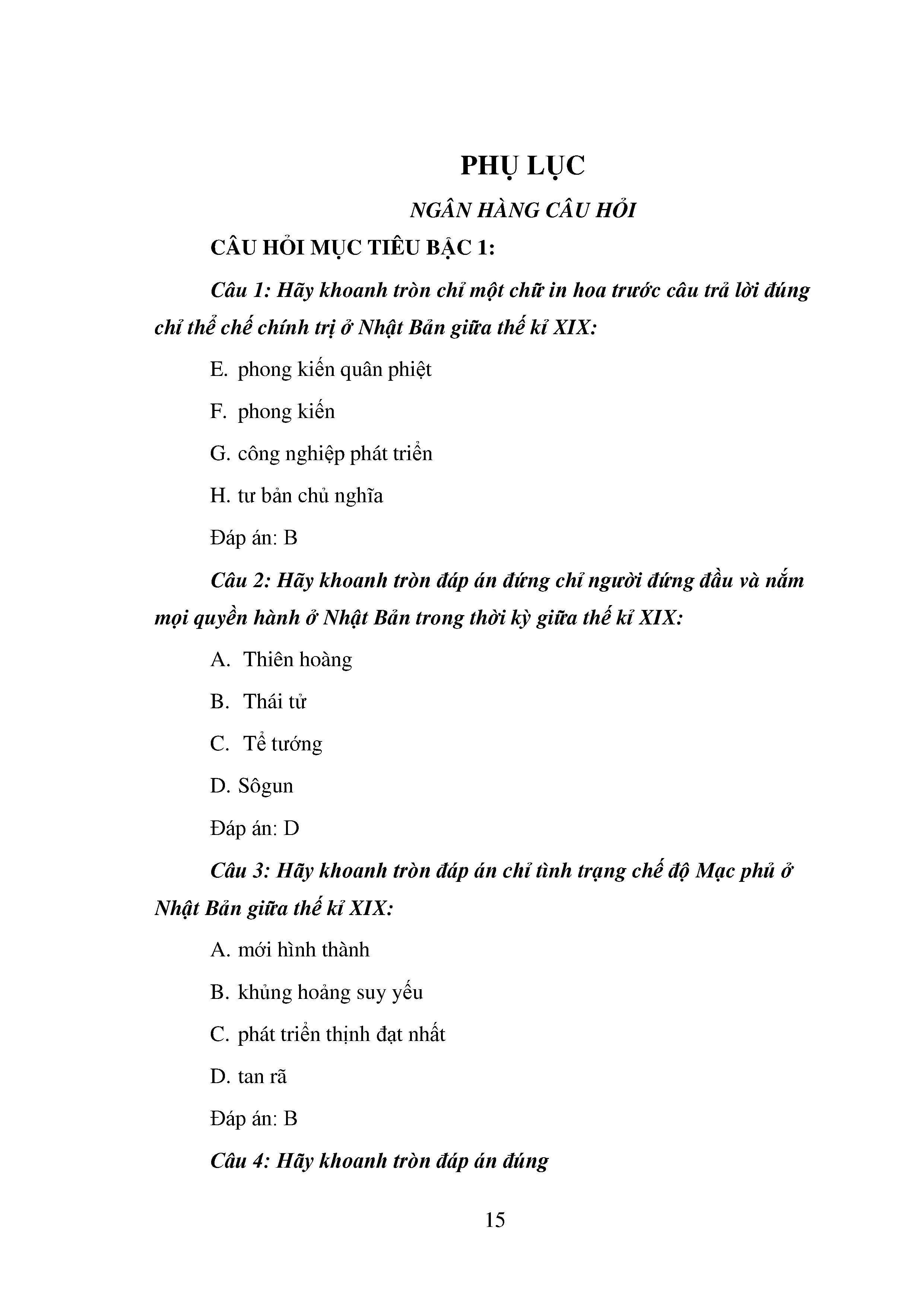 PHỤ LỤC

NGÂN HÀNG CÂU HỎI

CÂU HỎI MỤC TIÊU BẬC 1:

Câu 1: Hãy khoanh tròn chỉ một chữ in hoa trước câu trả lời đúng chỉ thể chế chính trị ở Nhật Bản giữa thế kỉ XIX:

E. phong kiến quân phiệt

F. phong kiến

G. công nghiệp phát triển

H. tư bản chủ nghĩa

Đáp án: B

Câu 2: Hãy khoanh tròn đáp án đứng chỉ người đứng đầu và nắm mọi quyền hành ở Nhật Bản trong thời kỳ giữa thế kỉ XIX:

A. Thiên hoàng

B. Thái tử

C. Tể tướng

D. Sôgun

Đáp án: D

Câu 3: Hãy khoanh tròn đáp án chỉ tình trạng chế độ Mạc phủ ở Nhật Bản giữa thế kỉ XIX:

A. mới hình thành

B. khủng hoảng suy yếu

C. phát triển thịnh đạt nhất

D. tan rã

Đáp án: B

Câu 4: Hãy khoanh tròn đáp án đúng

15